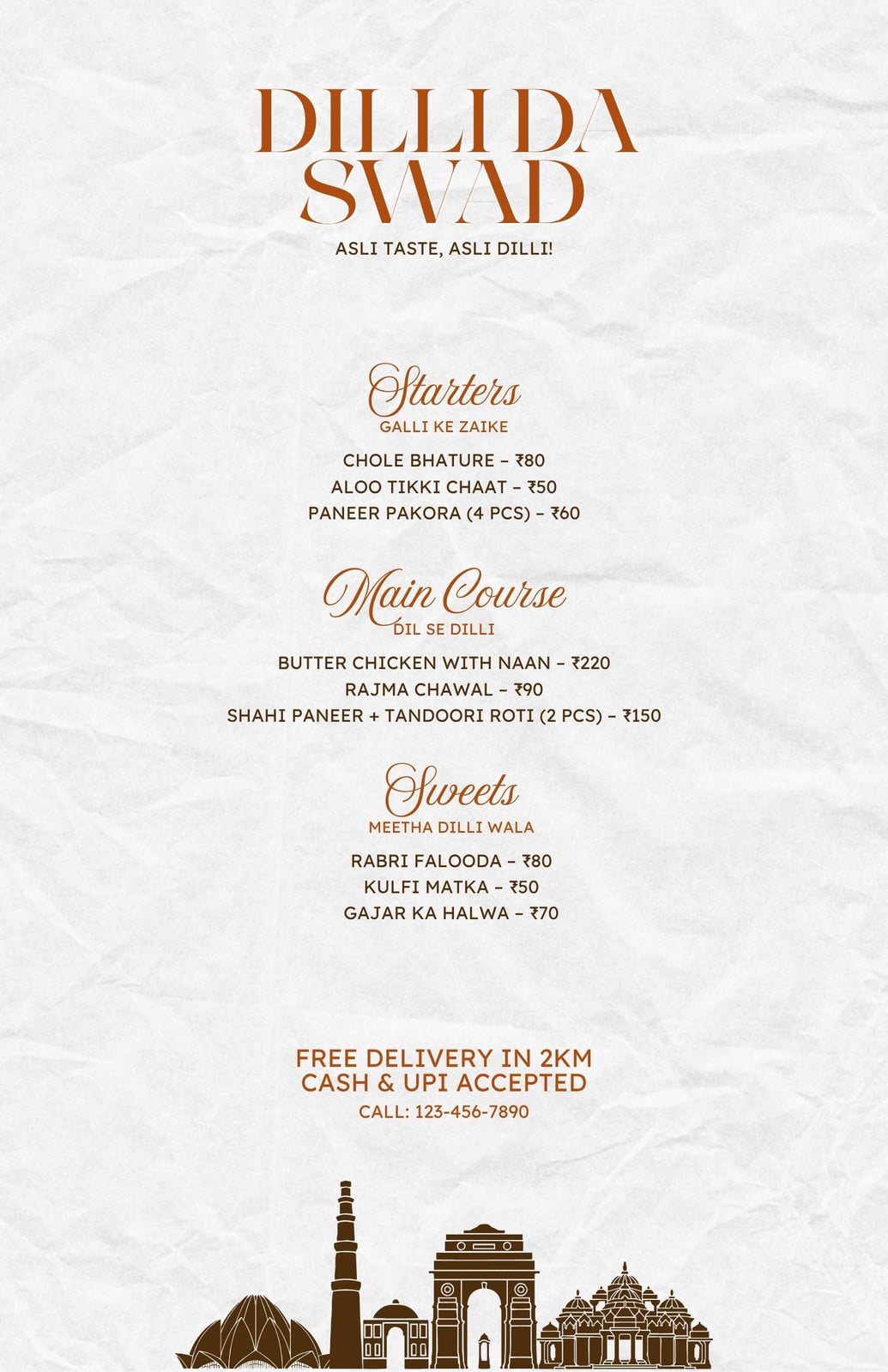 DILLI DA SWAD

ASLI TASTE, ASLI DILLI!

Starters
GALLI KE ZAIKE

CHOLE BHATURE – ₹80
ALOO TIKKI CHAAT – ₹50
PANEER PAKORA (4 PCS) – ₹60

Main Course
DIL SE DILLI

BUTTER CHICKEN WITH NAAN – ₹220
RAJMA CHAWAL – ₹90
SHAHI PANEER + TANDOORI ROTI (2 PCS) – ₹150

Sweets
MEETHA DILLI WALA

RABRI FALOODA – ₹80
KULFI MATKA – ₹50
GAJAR KA HALWA – ₹70

FREE DELIVERY IN 2KM
CASH & UPI ACCEPTED
CALL: 123-456-7890